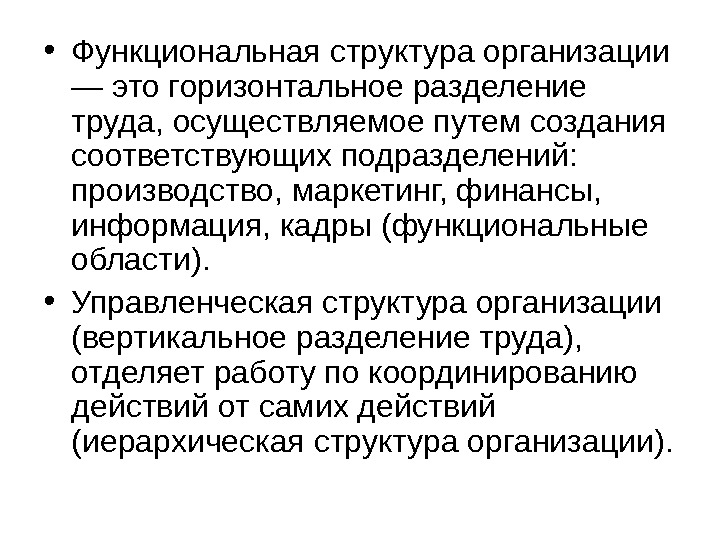 • Функциональная структура организации — это горизонтальное разделение труда, осуществляемое путем создания соответствующих подразделений: производство, маркетинг, финансы, информация, кадры (функциональные области).

• Управленческая структура организации (вертикальное разделение труда), отделяет работу по координированию действий от самих действий (иерархическая структура организации).